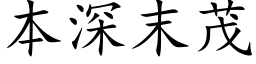 本深末茂